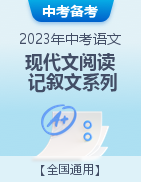 中考备考

2023年中考语文

现代文阅读
记叙文系列

A+

【全国通用】